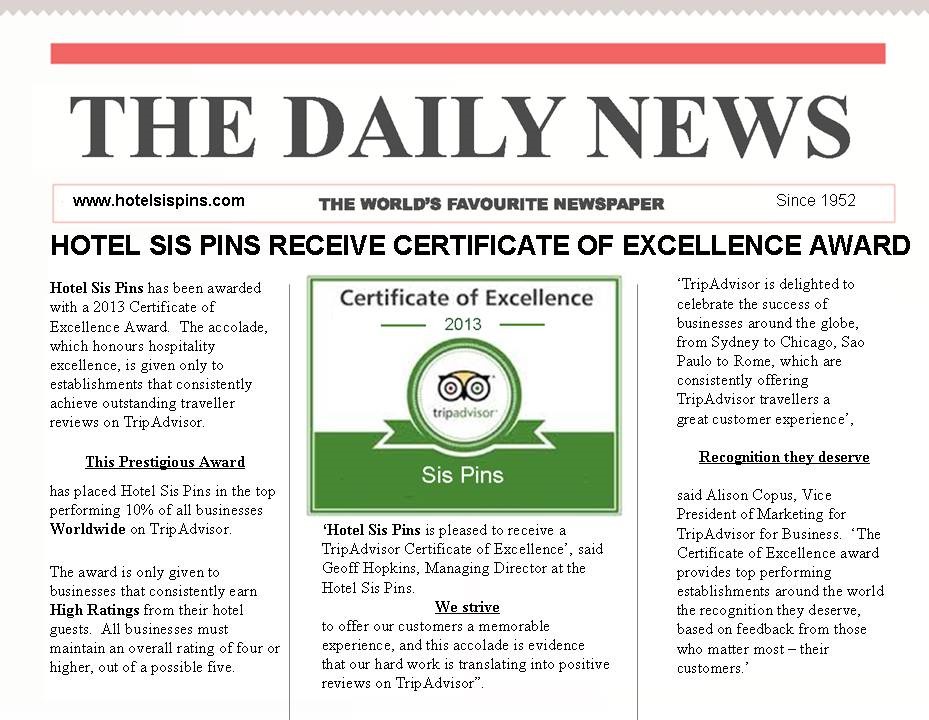 THE DAILY NEWS

www.hotelsispins.com THE WORLD'S FAVOURITE NEWSPAPER Since 1952

HOTEL SIS PINS RECEIVE CERTIFICATE OF EXCELLENCE AWARD

Hotel Sis Pins has been awarded with a 2013 Certificate of Excellence Award. The accolade, which honours hospitality excellence, is given only to establishments that consistently achieve outstanding traveller reviews on TripAdvisor.

This Prestigious Award

has placed Hotel Sis Pins in the top performing 10% of all businesses Worldwide on TripAdvisor.

The award is only given to businesses that consistently earn High Ratings from their hotel guests. All businesses must maintain an overall rating of four or higher, out of a possible five.

Certificate of Excellence

2013

tripadvisor

Sis Pins

'Hotel Sis Pins is pleased to receive a TripAdvisor Certificate of Excellence', said Geoff Hopkins, Managing Director at the Hotel Sis Pins.

We strive

to offer our customers a memorable experience, and this accolade is evidence that our hard work is translating into positive reviews on TripAdvisor".

'TripAdvisor is delighted to celebrate the success of businesses around the globe, from Sydney to Chicago, Sao Paulo to Rome, which are consistently offering TripAdvisor travellers a great customer experience',

Recognition they deserve

said Alison Copus, Vice President of Marketing for TripAdvisor for Business. 'The Certificate of Excellence award provides top performing establishments around the world the recognition they deserve, based on feedback from those who matter most – their customers.'